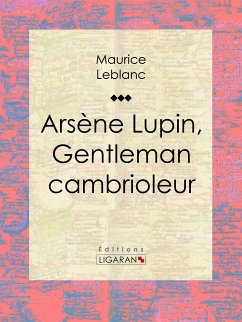 Maurice
Leblanc

Arsène Lupin, Gentleman cambrioleur

Éditions
LIGARAN